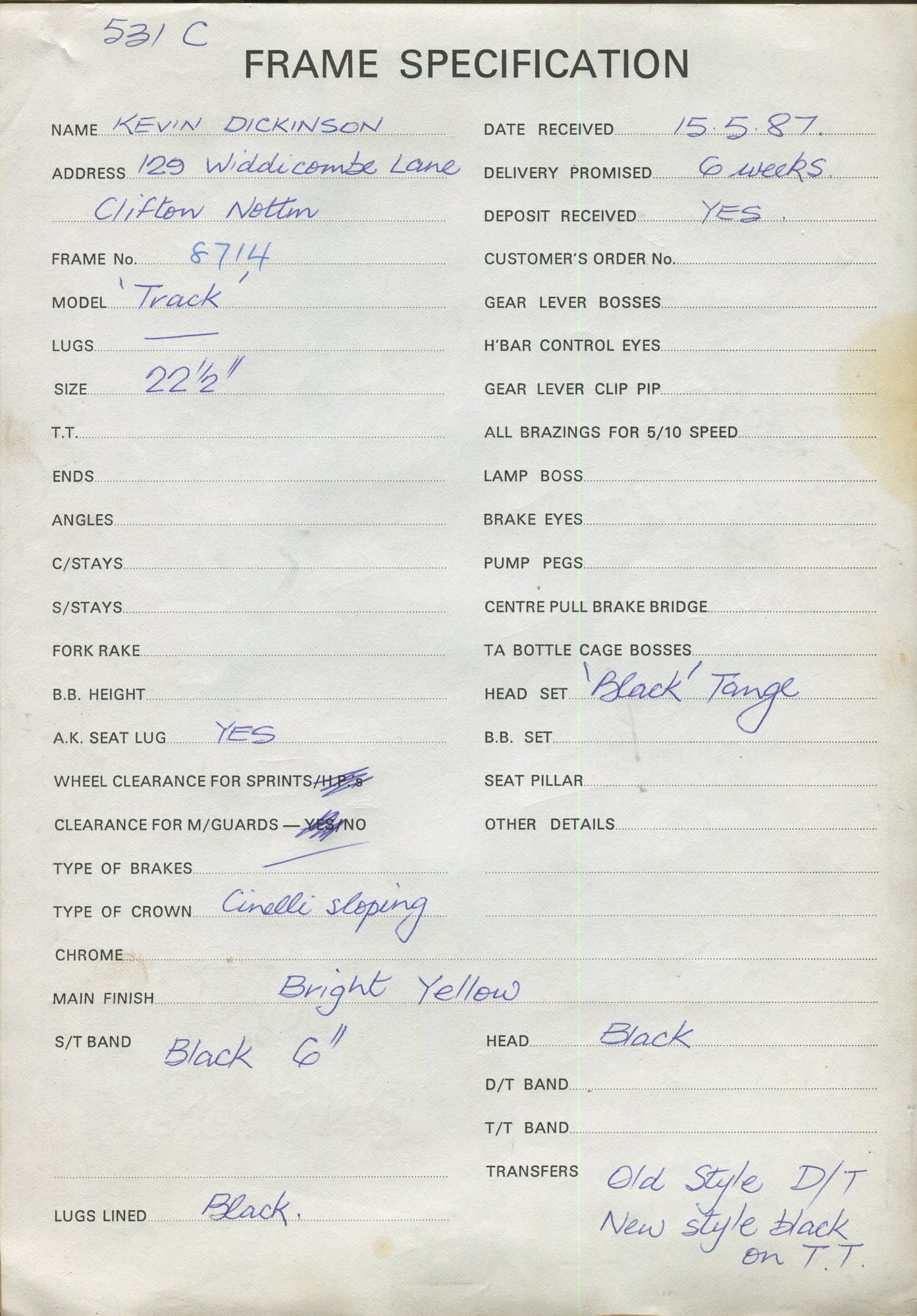 531 C

FRAME SPECIFICATION

NAME KEVIN DICKINSON
ADDRESS 129 Widdicombe Lane
Clifton Nottm
FRAME No. 8714
MODEL 'Track'
LUGS —
SIZE 22½"
T.T.
ENDS
ANGLES
C/STAYS
S/STAYS
FORK RAKE
B.B. HEIGHT
A.K. SEAT LUG YES
WHEEL CLEARANCE FOR SPRINTS/~~H.P.'s~~
CLEARANCE FOR M/GUARDS — ~~YES~~/NO
TYPE OF BRAKES —
TYPE OF CROWN Cinelli sloping
CHROME
MAIN FINISH Bright Yellow
S/T BAND Black 6"

LUGS LINED Black.

DATE RECEIVED 15.5.87.
DELIVERY PROMISED 6 weeks.
DEPOSIT RECEIVED YES.
CUSTOMER'S ORDER No.
GEAR LEVER BOSSES
H'BAR CONTROL EYES
GEAR LEVER CLIP PIP
ALL BRAZINGS FOR 5/10 SPEED
LAMP BOSS
BRAKE EYES
PUMP PEGS
CENTRE PULL BRAKE BRIDGE
TA BOTTLE CAGE BOSSES
HEAD SET 'Black' Tange
B.B. SET
SEAT PILLAR
OTHER DETAILS
HEAD Black
D/T BAND
T/T BAND
TRANSFERS Old Style D/T
New style black on T.T.